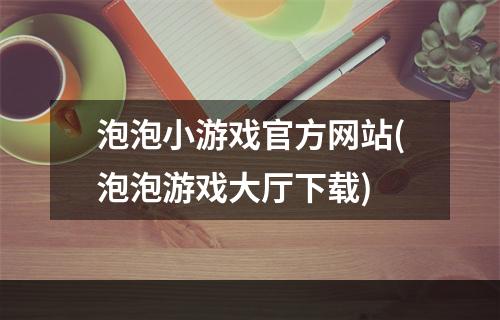 泡泡小游戏官方网站(泡泡游戏大厅下载)